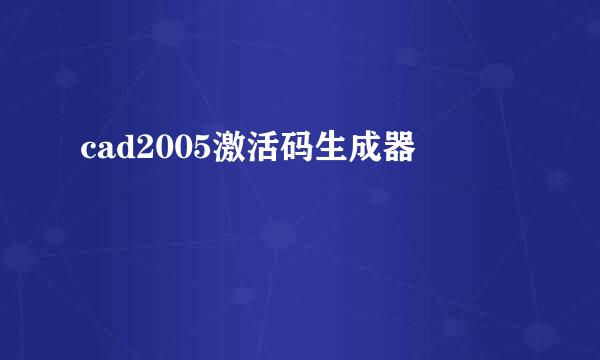 cad2005激活码生成器